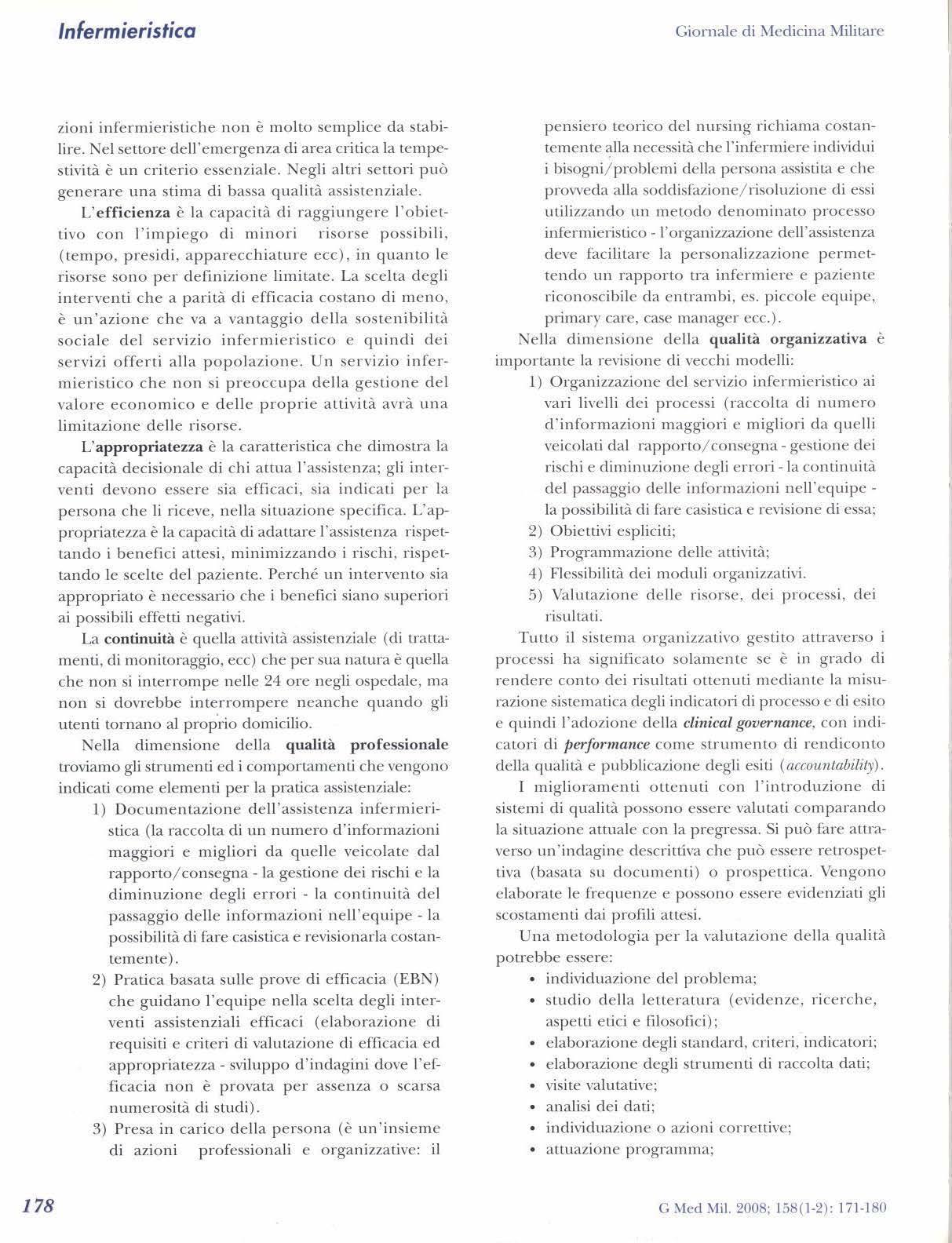 Infermieristica

Giornale di Medicina Militare

zioni infermieristiche non è molto semplice da stabilire. Nel settore dell'emergenza di area critica la tempestività è un criterio essenziale. Negli altri settori può generare una stima di bassa qualità assistenziale.

L'efficienza è la capacità di raggiungere l'obiettivo con l'impiego di minori risorse possibili, (tempo, presidi, apparecchiature ecc), in quanto le risorse sono per definizione limitate. La scelta degli interventi che a parità di efficacia costano di meno, è un'azione che va a vantaggio della sostenibilità sociale del servizio infermieristico e quindi dei servizi offerti alla popolazione. Un servizio infermieristico che non si preoccupa della gestione del valore economico e delle proprie attività avrà una limitazione delle risorse.

L'appropriatezza è la caratteristica che dimostra la capacità decisionale di chi attua l'assistenza; gli interventi devono essere sia efficaci, sia indicati per la persona che li riceve, nella situazione specifica. L'appropriatezza è la capacità di adattare l'assistenza rispettando i benefici attesi, minimizzando i rischi, rispettando le scelte del paziente. Perché un intervento sia appropriato è necessario che i benefici siano superiori ai possibili effetti negativi.

La continuità è quella attività assistenziale (di trattamenti, di monitoraggio, ecc) che per sua natura è quella che non si interrompe nelle 24 ore negli ospedale, ma non si dovrebbe interrompere neanche quando gli utenti tornano al proprio domicilio.

Nella dimensione della qualità professionale troviamo gli strumenti ed i comportamenti che vengono indicati come elementi per la pratica assistenziale:

1) Documentazione dell'assistenza infermieristica (la raccolta di un numero d'informazioni maggiori e migliori da quelle veicolate dal rapporto/consegna - la gestione dei rischi e la diminuzione degli errori - la continuità del passaggio delle informazioni nell'equipe - la possibilità di fare casistica e revisionarla costantemente).

2) Pratica basata sulle prove di efficacia (EBN) che guidano l'equipe nella scelta degli interventi assistenziali efficaci (elaborazione di requisiti e criteri di valutazione di efficacia ed appropriatezza - sviluppo d'indagini dove l'efficacia non è provata per assenza o scarsa numerosità di studi).

3) Presa in carico della persona (è un'insieme di azioni professionali e organizzative: il pensiero teorico del nursing richiama costantemente alla necessità che l'infermiere individui i bisogni/problemi della persona assistita e che provveda alla soddisfazione/risoluzione di essi utilizzando un metodo denominato processo infermieristico - l'organizzazione dell'assistenza deve facilitare la personalizzazione permettendo un rapporto tra infermiere e paziente riconoscibile da entrambi, es. piccole equipe, primary care, case manager ecc.).

Nella dimensione della qualità organizzativa è importante la revisione di vecchi modelli:

1) Organizzazione del servizio infermieristico ai vari livelli dei processi (raccolta di numero d'informazioni maggiori e migliori da quelli veicolati dal rapporto/consegna - gestione dei rischi e diminuzione degli errori - la continuità del passaggio delle informazioni nell'equipe - la possibilità di fare casistica e revisione di essa;

2) Obiettivi espliciti;

3) Programmazione delle attività;

4) Flessibilità dei moduli organizzativi.

5) Valutazione delle risorse, dei processi, dei risultati.

Tutto il sistema organizzativo gestito attraverso i processi ha significato solamente se è in grado di rendere conto dei risultati ottenuti mediante la misurazione sistematica degli indicatori di processo e di esito e quindi l'adozione della clinical governance, con indicatori di performance come strumento di rendiconto della qualità e pubblicazione degli esiti (accountability).

I miglioramenti ottenuti con l'introduzione di sistemi di qualità possono essere valutati comparando la situazione attuale con la pregressa. Si può fare attraverso un'indagine descrittiva che può essere retrospettiva (basata su documenti) o prospettica. Vengono elaborate le frequenze e possono essere evidenziati gli scostamenti dai profili attesi.

Una metodologia per la valutazione della qualità potrebbe essere:

• individuazione del problema;
• studio della letteratura (evidenze, ricerche, aspetti etici e filosofici);
• elaborazione degli standard, criteri, indicatori;
• elaborazione degli strumenti di raccolta dati;
• visite valutative;
• analisi dei dati;
• individuazione o azioni correttive;
• attuazione programma;

178

G Med Mil. 2008; 158(1-2): 171-180